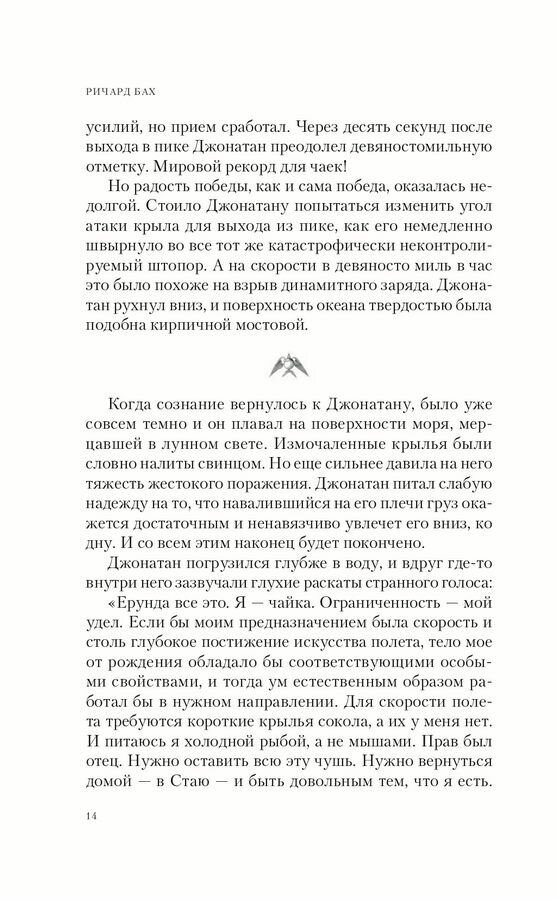 РИЧАРД БАХ

усилий, но прием сработал. Через десять секунд после выхода в пике Джонатан преодолел девяностомильную отметку. Мировой рекорд для чаек!

Но радость победы, как и сама победа, оказалась недолгой. Стоило Джонатану попытаться изменить угол атаки крыла для выхода из пике, как его немедленно швырнуло во все тот же катастрофически неконтролируемый штопор. А на скорости в девяносто миль в час это было похоже на взрыв динамитного заряда. Джонатан рухнул вниз, и поверхность океана твердостью была подобна кирпичной мостовой.

Когда сознание вернулось к Джонатану, было уже совсем темно и он плавал на поверхности моря, мерцавшей в лунном свете. Измочаленные крылья были словно налиты свинцом. Но еще сильнее давила на него тяжесть жестокого поражения. Джонатан питал слабую надежду на то, что навалившийся на его плечи груз окажется достаточным и ненавязчиво увлечет его вниз, ко дну. И со всем этим наконец будет покончено.

Джонатан погрузился глубже в воду, и вдруг где-то внутри него зазвучали глухие раскаты странного голоса:

«Ерунда все это. Я — чайка. Ограниченность — мой удел. Если бы моим предназначением была скорость и столь глубокое постижение искусства полета, тело мое от рождения обладало бы соответствующими особыми свойствами, и тогда ум естественным образом работал бы в нужном направлении. Для скорости полета требуются короткие крылья сокола, а их у меня нет. И питаюсь я холодной рыбой, а не мышами. Прав был отец. Нужно оставить всю эту чушь. Нужно вернуться домой — в Стаю — и быть довольным тем, что я есть.

14